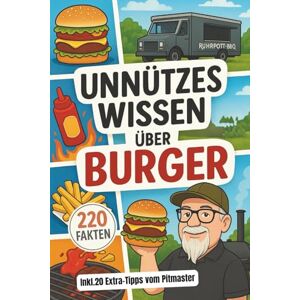 RUHRPOTT-BBQ

UNNÜTZES WISSEN ÜBER BURGER

220 FAKTEN

Inkl.20 Extra-Tipps vom Pitmaster